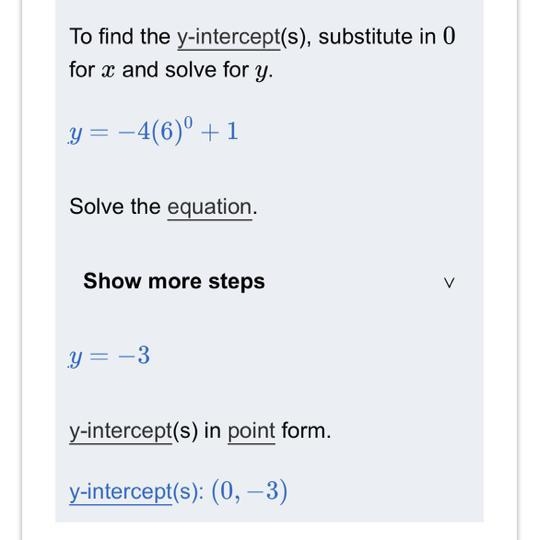 To find the y-intercept(s), substitute in $0$ for $x$ and solve for $y$.

$y = -4(6)^0 + 1$

Solve the equation.

Show more steps

$y = -3$

y-intercept(s) in point form.

y-intercept(s): $(0, -3)$